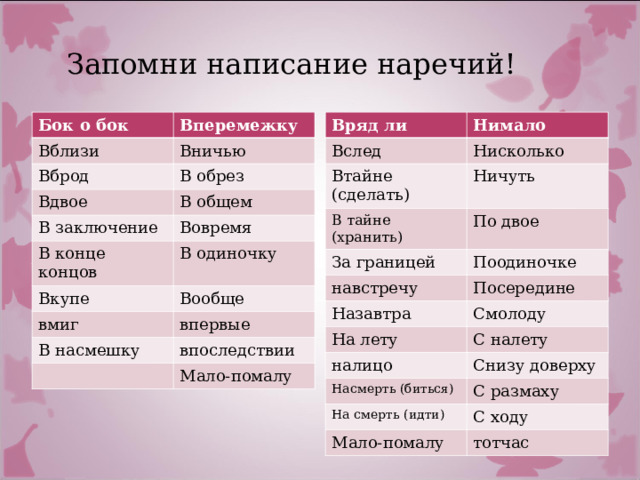 Запомни написание наречий!

| Бок о бок | Вперемежку |
|---|---|
| Вблизи | Вничью |
| Вброд | В обрез |
| Вдвое | В общем |
| В заключение | Вовремя |
| В конце концов | В одиночку |
| Вкупе | Вообще |
| вмиг | впервые |
| В насмешку | впоследствии |
| | Мало-помалу |

| Вряд ли | Нимало |
|---|---|
| Вслед | Нисколько |
| Втайне (сделать) | Ничуть |
| В тайне (хранить) | По двое |
| За границей | Поодиночке |
| навстречу | Посередине |
| Назавтра | Смолоду |
| На лету | С налету |
| налицо | Снизу доверху |
| Насмерть (биться) | С размаху |
| На смерть (идти) | С ходу |
| Мало-помалу | тотчас |